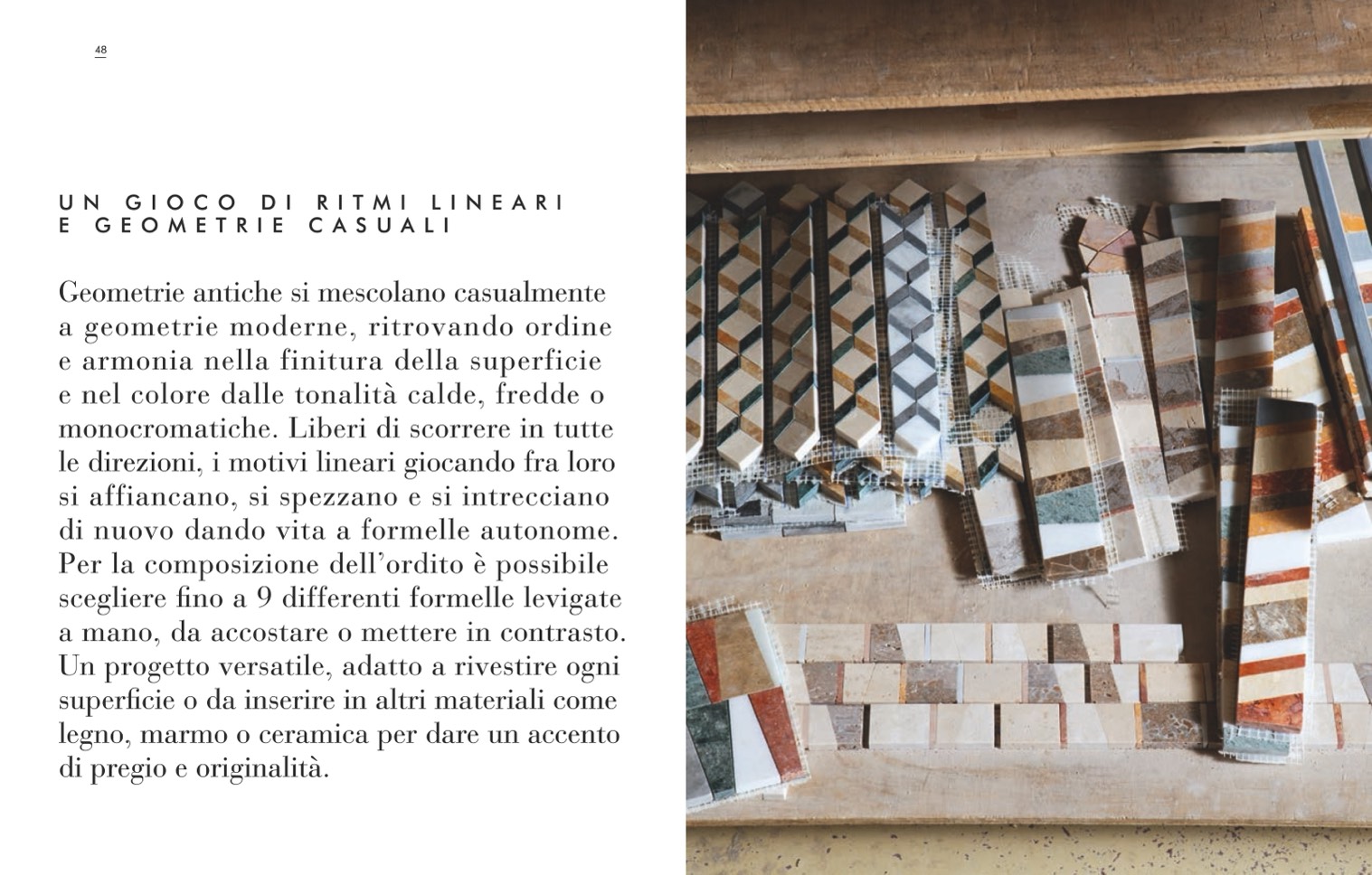 48

UN GIOCO DI RITMI LINEARI E GEOMETRIE CASUALI

Geometrie antiche si mescolano casualmente a geometrie moderne, ritrovando ordine e armonia nella finitura della superficie e nel colore dalle tonalità calde, fredde o monocromatiche. Liberi di scorrere in tutte le direzioni, i motivi lineari giocando fra loro si affiancano, si spezzano e si intrecciano di nuovo dando vita a formelle autonome. Per la composizione dell'ordito è possibile scegliere fino a 9 differenti formelle levigate a mano, da accostare o mettere in contrasto. Un progetto versatile, adatto a rivestire ogni superficie o da inserire in altri materiali come legno, marmo o ceramica per dare un accento di pregio e originalità.